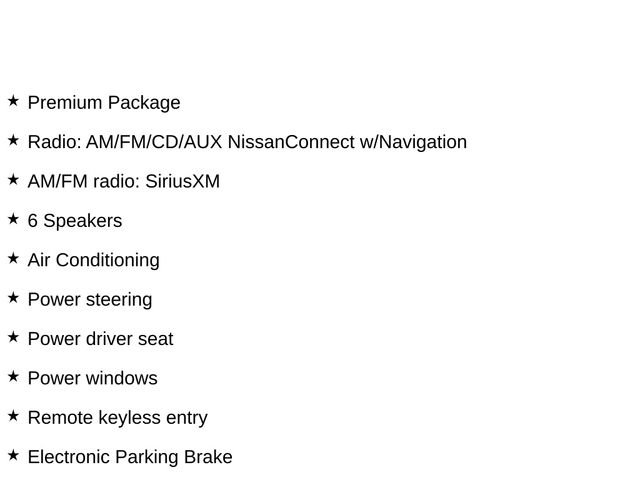 ★ Premium Package

★ Radio: AM/FM/CD/AUX NissanConnect w/Navigation

★ AM/FM radio: SiriusXM

★ 6 Speakers

★ Air Conditioning

★ Power steering

★ Power driver seat

★ Power windows

★ Remote keyless entry

★ Electronic Parking Brake